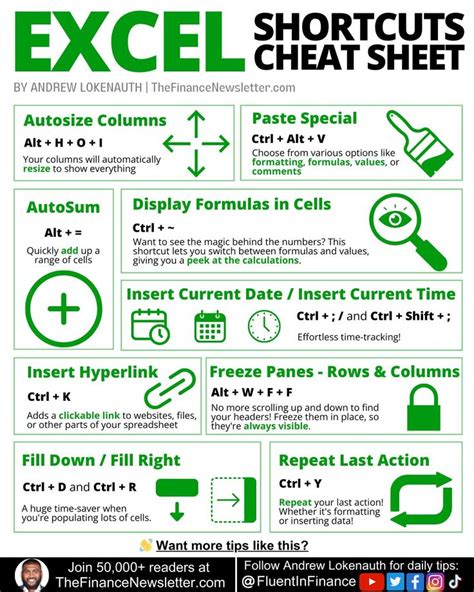 EXCEL SHORTCUTS CHEAT SHEET

BY ANDREW LOKENAUTH | TheFinanceNewsletter.com

Autosize Columns

Alt + H + O + I

Your columns will automatically resize to show everything

Paste Special

Ctrl + Alt + V

Choose from various options like formatting, formulas, values, or comments

AutoSum

Alt + =

Quickly add up a range of cells

Display Formulas in Cells

Ctrl + ~

Want to see the magic behind the numbers? This shortcut lets you switch between formulas and values, giving you a peek at the calculations.

Insert Current Date / Insert Current Time

Ctrl + ; / and Ctrl + Shift + ;

Effortless time-tracking!

Insert Hyperlink

Ctrl + K

Adds a clickable link to websites, files, or other parts of your spreadsheet

Freeze Panes - Rows & Columns

Alt + W + F + F

No more scrolling up and down to find your headers! Freeze them in place, so they're always visible.

Fill Down / Fill Right

Ctrl + D and Ctrl + R

A huge time-saver when you're populating lots of cells.

Repeat Last Action

Ctrl + Y

Repeat your last action! Whether it's formatting or inserting data!

Want more tips like this?

Join 50,000+ readers at TheFinanceNewsletter.com

Follow Andrew Lokenauth for daily tips: @FluentInFinance